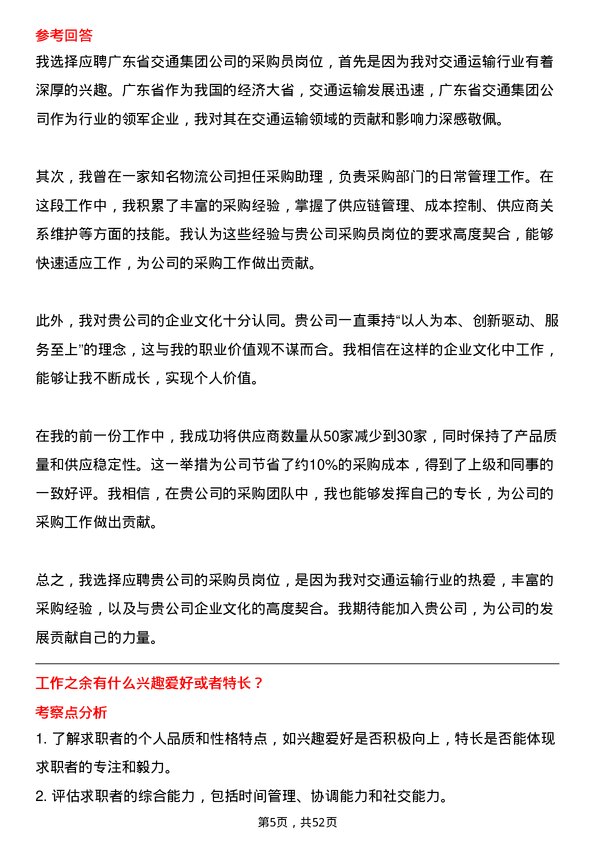 参考回答

我选择应聘广东省交通集团公司的采购员岗位，首先是因为我对交通运输行业有着深厚的兴趣。广东省作为我国的经济大省，交通运输发展迅速，广东省交通集团公司作为行业的领军企业，我对其在交通运输领域的贡献和影响力深感敬佩。

其次，我曾在一家知名物流公司担任采购助理，负责采购部门的日常管理工作。在这段工作中，我积累了丰富的采购经验，掌握了供应链管理、成本控制、供应商关系维护等方面的技能。我认为这些经验与贵公司采购员岗位的要求高度契合，能够快速适应工作，为公司的采购工作做出贡献。

此外，我对贵公司的企业文化十分认同。贵公司一直秉持“以人为本、创新驱动、服务至上”的理念，这与我的职业价值观不谋而合。我相信在这样的企业文化中工作，能够让我不断成长，实现个人价值。

在我的前一份工作中，我成功将供应商数量从50家减少到30家，同时保持了产品质量和供应稳定性。这一举措为公司节省了约10%的采购成本，得到了上级和同事的一致好评。我相信，在贵公司的采购团队中，我也能够发挥自己的专长，为公司的采购工作做出贡献。

总之，我选择应聘贵公司的采购员岗位，是因为我对交通运输行业的热爱，丰富的采购经验，以及与贵公司企业文化的高度契合。我期待能加入贵公司，为公司的发展贡献自己的力量。

工作之余有什么兴趣爱好或者特长？

考察点分析

1. 了解求职者的个人品质和性格特点，如兴趣爱好是否积极向上，特长是否能体现求职者的专注和毅力。

2. 评估求职者的综合能力，包括时间管理、协调能力和社交能力。

第5页，共52页